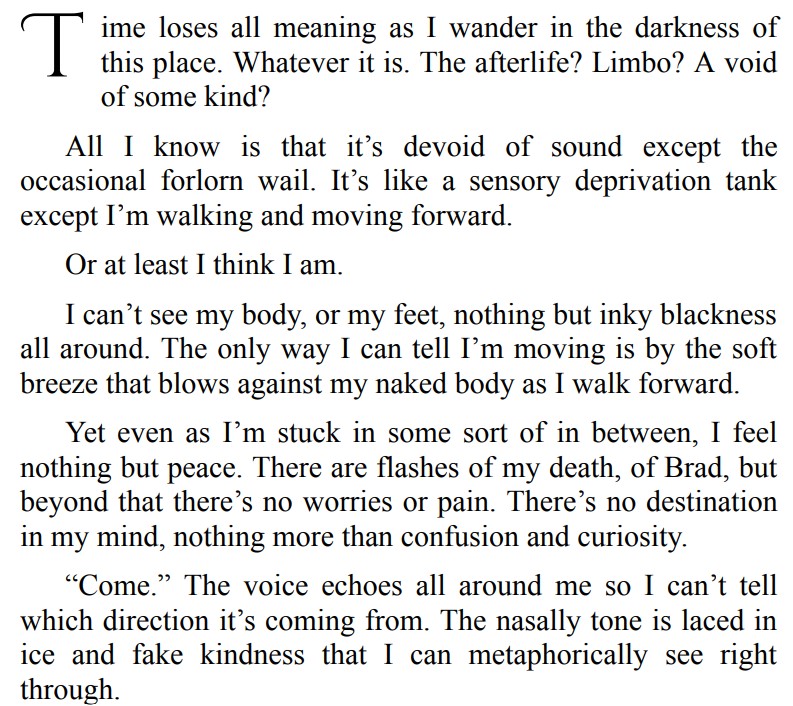 Time loses all meaning as I wander in the darkness of this place. Whatever it is. The afterlife? Limbo? A void of some kind?

All I know is that it's devoid of sound except the occasional forlorn wail. It's like a sensory deprivation tank except I'm walking and moving forward.

Or at least I think I am.

I can't see my body, or my feet, nothing but inky blackness all around. The only way I can tell I'm moving is by the soft breeze that blows against my naked body as I walk forward.

Yet even as I'm stuck in some sort of in between, I feel nothing but peace. There are flashes of my death, of Brad, but beyond that there's no worries or pain. There's no destination in my mind, nothing more than confusion and curiosity.

"Come." The voice echoes all around me so I can't tell which direction it's coming from. The nasally tone is laced in ice and fake kindness that I can metaphorically see right through.